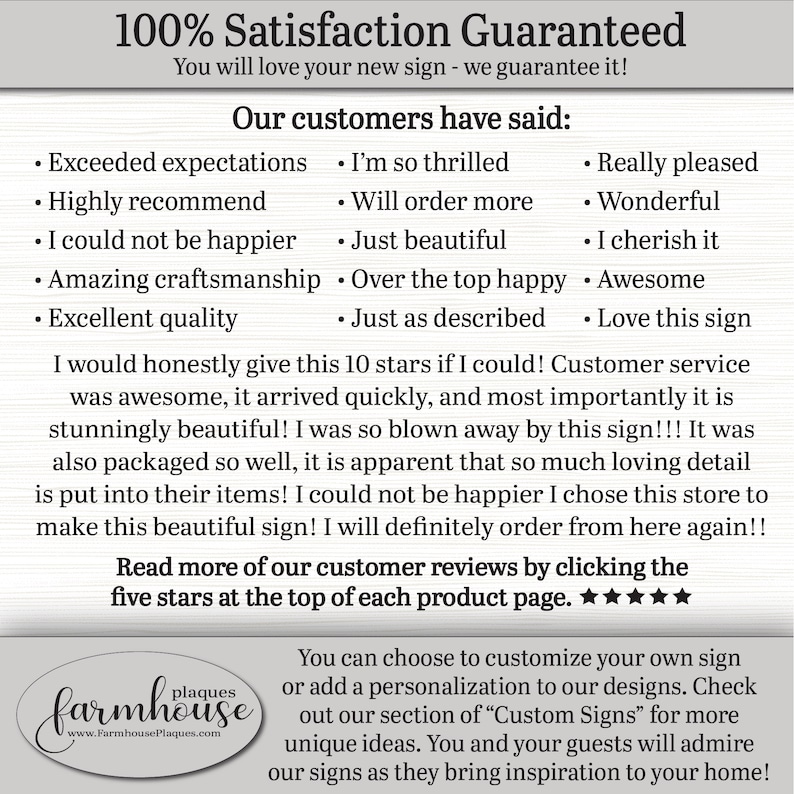 100% Satisfaction Guaranteed
You will love your new sign - we guarantee it!

Our customers have said:

• Exceeded expectations
• Highly recommend
• I could not be happier
• Amazing craftsmanship
• Excellent quality

• I'm so thrilled
• Will order more
• Just beautiful
• Over the top happy
• Just as described

• Really pleased
• Wonderful
• I cherish it
• Awesome
• Love this sign

I would honestly give this 10 stars if I could! Customer service was awesome, it arrived quickly, and most importantly it is stunningly beautiful! I was so blown away by this sign!!! It was also packaged so well, it is apparent that so much loving detail is put into their items! I could not be happier I chose this store to make this beautiful sign! I will definitely order from here again!!

Read more of our customer reviews by clicking the five stars at the top of each product page. ★★★★★

farmhouse plaques
www.FarmhousePlaques.com

You can choose to customize your own sign or add a personalization to our designs. Check out our section of "Custom Signs" for more unique ideas. You and your guests will admire our signs as they bring inspiration to your home!